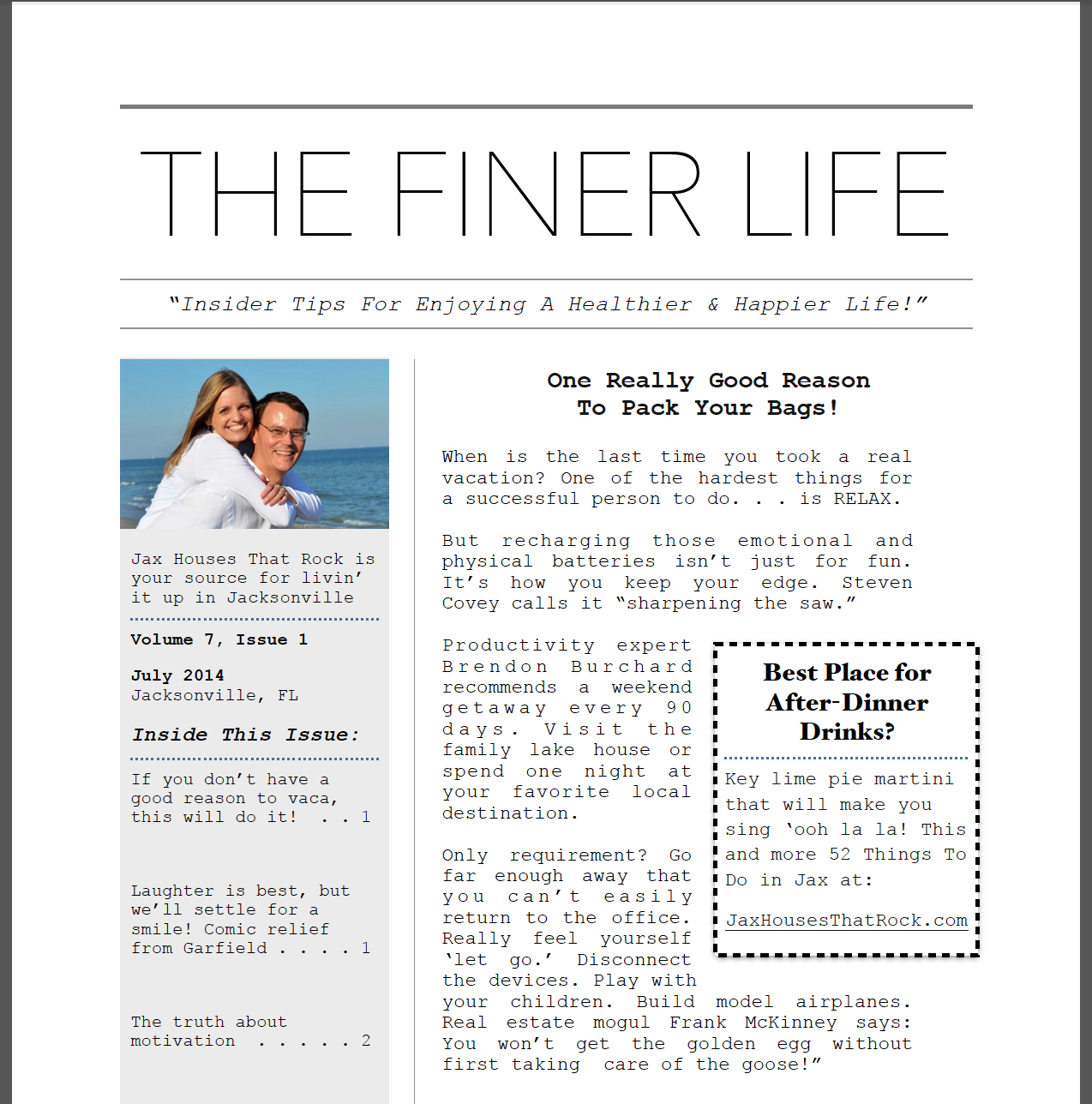 THE FINER LIFE

"Insider Tips For Enjoying A Healthier & Happier Life!"

Jax Houses That Rock is your source for livin' it up in Jacksonville

Volume 7, Issue 1

July 2014
Jacksonville, FL

Inside This Issue:

If you don't have a good reason to vaca, this will do it! . . 1

Laughter is best, but we'll settle for a smile! Comic relief from Garfield . . . . 1

The truth about motivation . . . . . 2

One Really Good Reason To Pack Your Bags!

When is the last time you took a real vacation? One of the hardest things for a successful person to do. . . is RELAX.

But recharging those emotional and physical batteries isn't just for fun. It's how you keep your edge. Steven Covey calls it "sharpening the saw."

Productivity expert Brendon Burchard recommends a weekend getaway every 90 days. Visit the family lake house or spend one night at your favorite local destination.

Only requirement? Go far enough away that you can't easily return to the office. Really feel yourself 'let go.' Disconnect the devices. Play with your children. Build model airplanes. Real estate mogul Frank McKinney says: You won't get the golden egg without first taking care of the goose!"

Best Place for After-Dinner Drinks?

Key lime pie martini that will make you sing 'ooh la la! This and more 52 Things To Do in Jax at:

JaxHousesThatRock.com